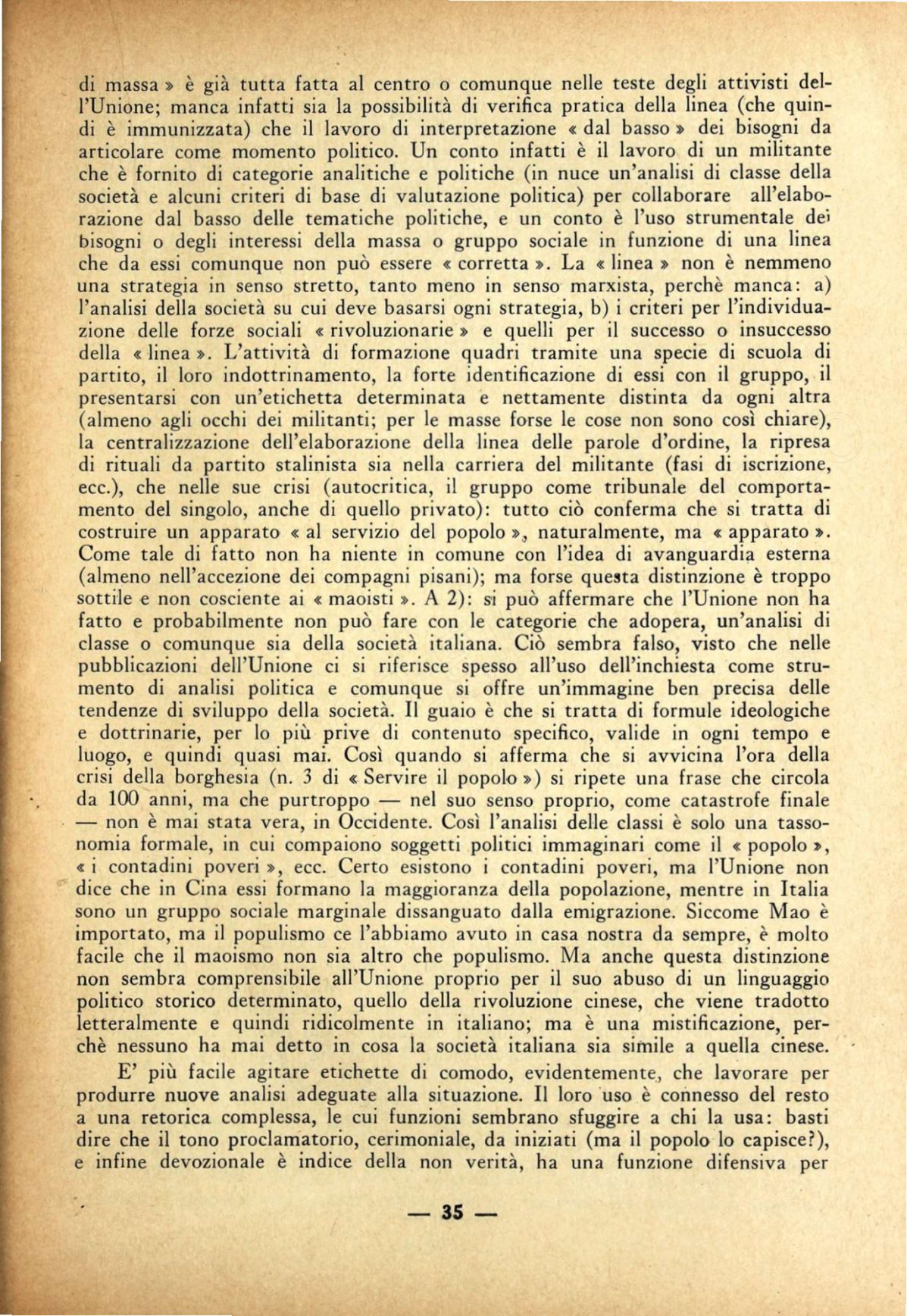 di massa » è già tutta fatta al centro o comunque nelle teste degli attivisti dell'Unione; manca infatti sia la possibilità di verifica pratica della linea (che quindi è immunizzata) che il lavoro di interpretazione « dal basso » dei bisogni da articolare come momento politico. Un conto infatti è il lavoro di un militante che è fornito di categorie analitiche e politiche (in nuce un'analisi di classe della società e alcuni criteri di base di valutazione politica) per collaborare all'elaborazione dal basso delle tematiche politiche, e un conto è l'uso strumentale dei bisogni o degli interessi della massa o gruppo sociale in funzione di una linea che da essi comunque non può essere « corretta ». La « linea » non è nemmeno una strategia in senso stretto, tanto meno in senso marxista, perchè manca: a) l'analisi della società su cui deve basarsi ogni strategia, b) i criteri per l'individuazione delle forze sociali « rivoluzionarie » e quelli per il successo o insuccesso della « linea ». L'attività di formazione quadri tramite una specie di scuola di partito, il loro indottrinamento, la forte identificazione di essi con il gruppo, il presentarsi con un'etichetta determinata e nettamente distinta da ogni altra (almeno agli occhi dei militanti; per le masse forse le cose non sono così chiare), la centralizzazione dell'elaborazione della linea delle parole d'ordine, la ripresa di rituali da partito stalinista sia nella carriera del militante (fasi di iscrizione, ecc.), che nelle sue crisi (autocritica, il gruppo come tribunale del comportamento del singolo, anche di quello privato): tutto ciò conferma che si tratta di costruire un apparato « al servizio del popolo », naturalmente, ma « apparato ». Come tale di fatto non ha niente in comune con l'idea di avanguardia esterna (almeno nell'accezione dei compagni pisani); ma forse questa distinzione è troppo sottile e non cosciente ai « maoisti ». A 2): si può affermare che l'Unione non ha fatto e probabilmente non può fare con le categorie che adopera, un'analisi di classe o comunque sia della società italiana. Ciò sembra falso, visto che nelle pubblicazioni dell'Unione ci si riferisce spesso all'uso dell'inchiesta come strumento di analisi politica e comunque si offre un'immagine ben precisa delle tendenze di sviluppo della società. Il guaio è che si tratta di formule ideologiche e dottrinarie, per lo più prive di contenuto specifico, valide in ogni tempo e luogo, e quindi quasi mai. Così quando si afferma che si avvicina l'ora della crisi della borghesia (n. 3 di « Servire il popolo ») si ripete una frase che circola da 100 anni, ma che purtroppo — nel suo senso proprio, come catastrofe finale — non è mai stata vera, in Occidente. Così l'analisi delle classi è solo una tassonomia formale, in cui compaiono soggetti politici immaginari come il « popolo », « i contadini poveri », ecc. Certo esistono i contadini poveri, ma l'Unione non dice che in Cina essi formano la maggioranza della popolazione, mentre in Italia sono un gruppo sociale marginale dissanguato dalla emigrazione. Siccome Mao è importato, ma il populismo ce l'abbiamo avuto in casa nostra da sempre, è molto facile che il maoismo non sia altro che populismo. Ma anche questa distinzione non sembra comprensibile all'Unione proprio per il suo abuso di un linguaggio politico storico determinato, quello della rivoluzione cinese, che viene tradotto letteralmente e quindi ridicolmente in italiano; ma è una mistificazione, perchè nessuno ha mai detto in cosa la società italiana sia simile a quella cinese.

E' più facile agitare etichette di comodo, evidentemente, che lavorare per produrre nuove analisi adeguate alla situazione. Il loro uso è connesso del resto a una retorica complessa, le cui funzioni sembrano sfuggire a chi la usa: basti dire che il tono proclamatorio, cerimoniale, da iniziati (ma il popolo lo capisce?), e infine devozionale è indice della non verità, ha una funzione difensiva per

— 35 —